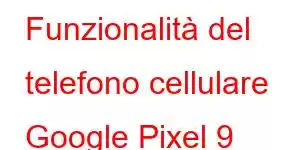 Funzionalità del telefono cellulare Google Pixel 9